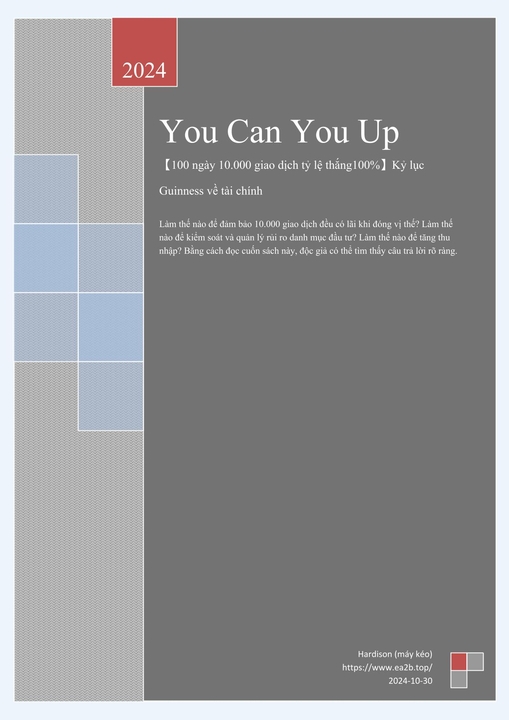 2024

You Can You Up

【100 ngày 10.000 giao dịch tỷ lệ thắng100%】Kỷ lục Guinness về tài chính

Làm thế nào để đảm bảo 10.000 giao dịch đều có lãi khi đóng vị thế? Làm thế nào để kiểm soát và quản lý rủi ro danh mục đầu tư? Làm thế nào để tăng thu nhập? Bằng cách đọc cuốn sách này, độc giả có thể tìm thấy câu trả lời rõ ràng.

Hardison (máy kéo)
https://www.ea2b.top/
2024-10-30